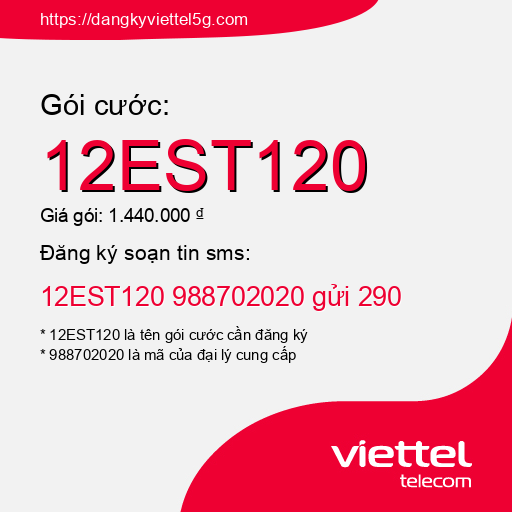 https://dangkyviettel5g.com

Gói cước:

12EST120

Giá gói: 1.440.000 đ

Đăng ký soạn tin sms:

12EST120 988702020 gửi 290

* 12EST120 là tên gói cước cần đăng ký
* 988702020 là mã của đại lý cung cấp

viettel
telecom